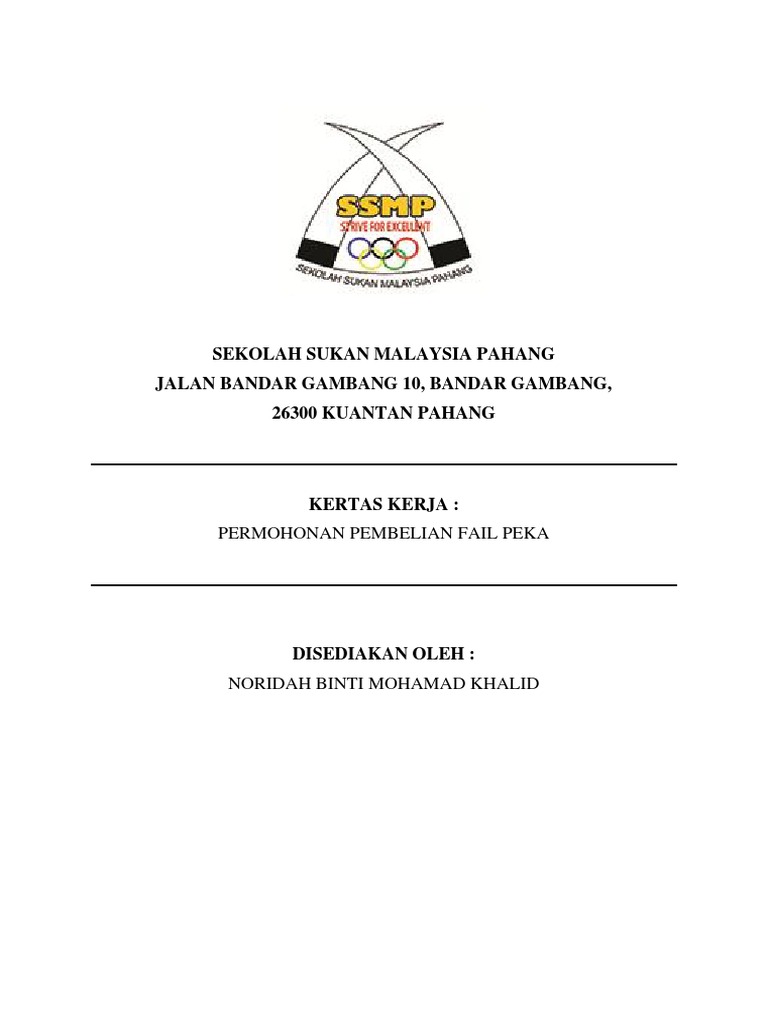 SSMP
STRIVE FOR EXCELLENT
SEKOLAH SUKAN MALAYSIA PAHANG

SEKOLAH SUKAN MALAYSIA PAHANG
JALAN BANDAR GAMBANG 10, BANDAR GAMBANG,
26300 KUANTAN PAHANG

KERTAS KERJA :
PERMOHONAN PEMBELIAN FAIL PEKA

DISEDIAKAN OLEH :
NORIDAH BINTI MOHAMAD KHALID